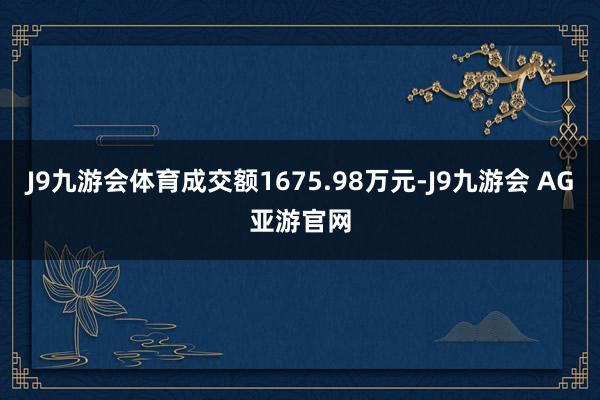 J9九游会体育成交额1675.98万元-J9九游会 AG亚游官网